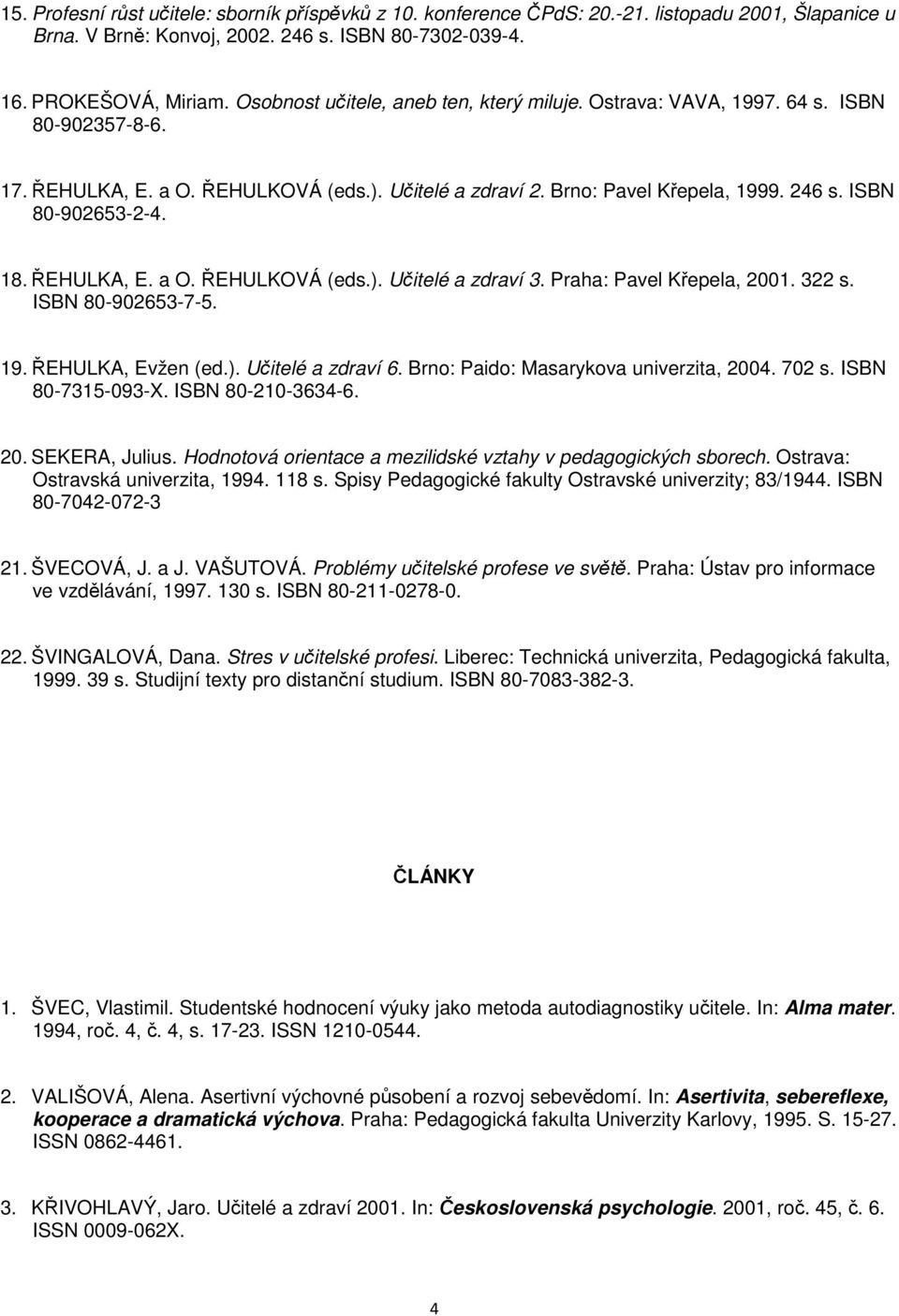 15. Profesní růst učitele: sborník příspěvků z 10. konference ČPdS: 20.-21. listopadu 2001, Šlapanice u Brna. V Brně: Konvoj, 2002. 246 s. ISBN 80-7302-039-4.

16. PROKEŠOVÁ, Miriam. Osobnost učitele, aneb ten, který miluje. Ostrava: VAVA, 1997. 64 s. ISBN 80-902357-8-6.

17. ŘEHULKA, E. a O. ŘEHULKOVÁ (eds.). Učitelé a zdraví 2. Brno: Pavel Křepela, 1999. 246 s. ISBN 80-902653-2-4.

18. ŘEHULKA, E. a O. ŘEHULKOVÁ (eds.). Učitelé a zdraví 3. Praha: Pavel Křepela, 2001. 322 s. ISBN 80-902653-7-5.

19. ŘEHULKA, Evžen (ed.). Učitelé a zdraví 6. Brno: Paido: Masarykova univerzita, 2004. 702 s. ISBN 80-7315-093-X. ISBN 80-210-3634-6.

20. SEKERA, Julius. Hodnotová orientace a mezilidské vztahy v pedagogických sborech. Ostrava: Ostravská univerzita, 1994. 118 s. Spisy Pedagogické fakulty Ostravské univerzity; 83/1944. ISBN 80-7042-072-3

21. ŠVECOVÁ, J. a J. VAŠUTOVÁ. Problémy učitelské profese ve světě. Praha: Ústav pro informace ve vzdělávání, 1997. 130 s. ISBN 80-211-0278-0.

22. ŠVINGALOVÁ, Dana. Stres v učitelské profesi. Liberec: Technická univerzita, Pedagogická fakulta, 1999. 39 s. Studijní texty pro distanční studium. ISBN 80-7083-382-3.

ČLÁNKY

1. ŠVEC, Vlastimil. Studentské hodnocení výuky jako metoda autodiagnostiky učitele. In: Alma mater. 1994, roč. 4, č. 4, s. 17-23. ISSN 1210-0544.

2. VALIŠOVÁ, Alena. Asertivní výchovné působení a rozvoj sebevědomí. In: Asertivita, sebereflexe, kooperace a dramatická výchova. Praha: Pedagogická fakulta Univerzity Karlovy, 1995. S. 15-27. ISSN 0862-4461.

3. KŘIVOHLAVÝ, Jaro. Učitelé a zdraví 2001. In: Československá psychologie. 2001, roč. 45, č. 6. ISSN 0009-062X.

4